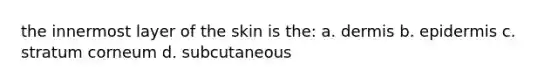 the innermost layer of the skin is the: a. dermis b. epidermis c. stratum corneum d. subcutaneous